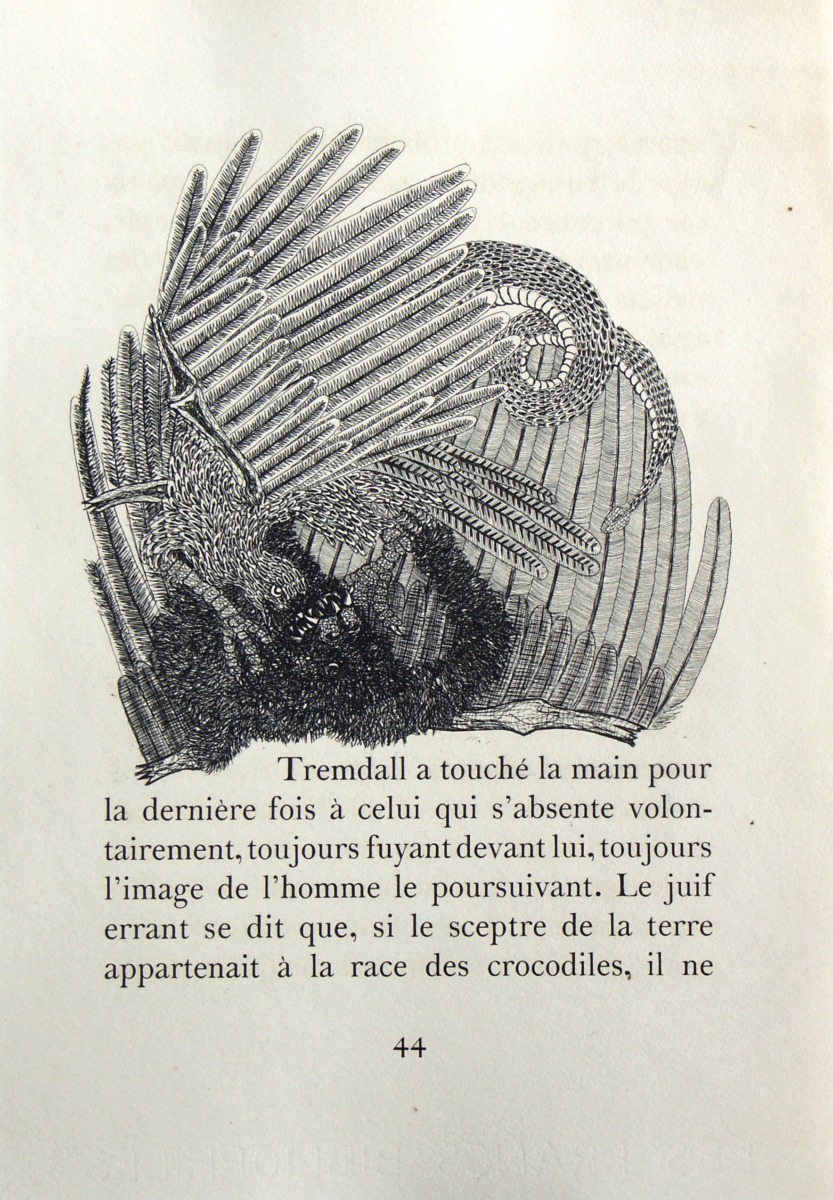 Tremdall a touché la main pour la dernière fois à celui qui s'absente volontairement, toujours fuyant devant lui, toujours l'image de l'homme le poursuivant. Le juif errant se dit que, si le sceptre de la terre appartenait à la race des crocodiles, il ne

44